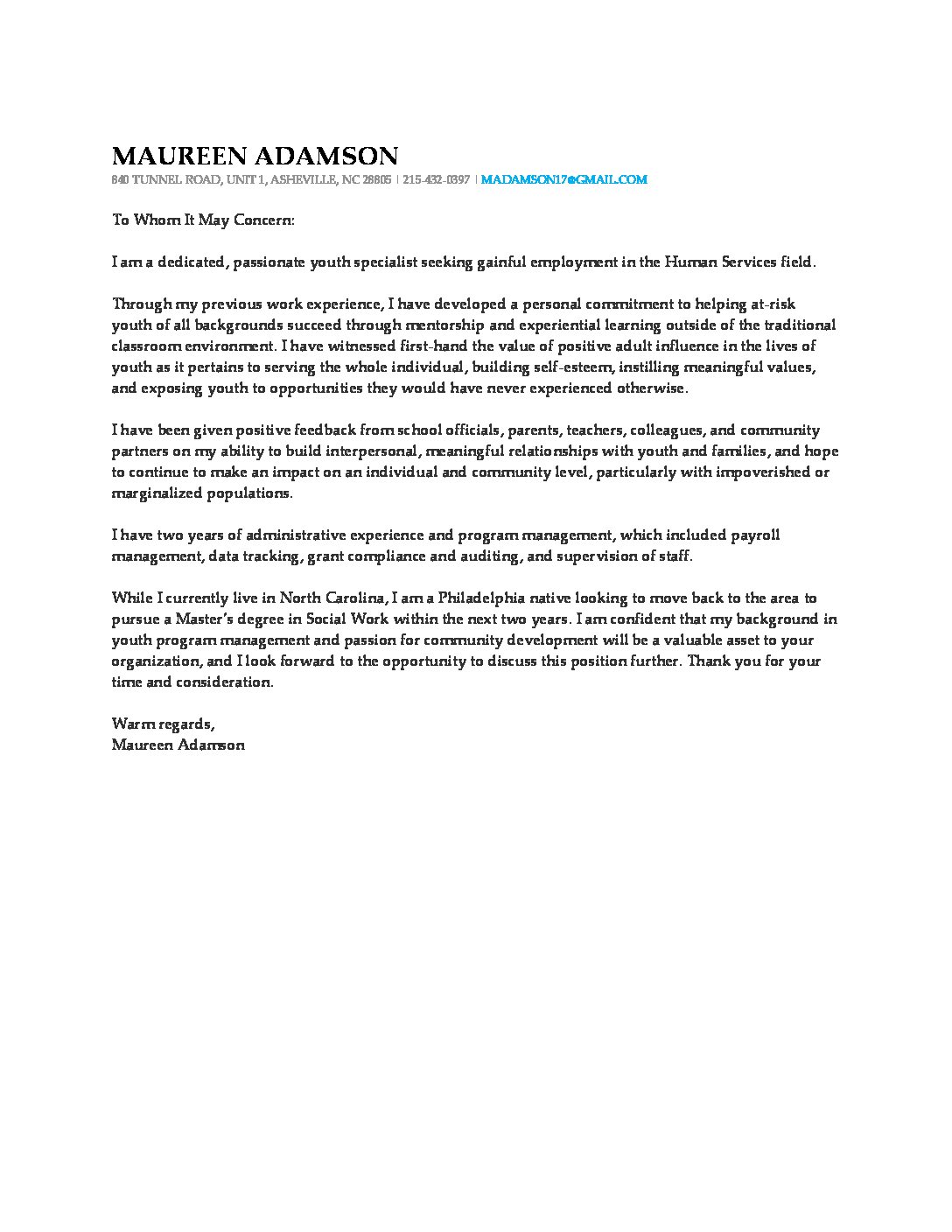 MAUREEN ADAMSON
840 TUNNEL ROAD, UNIT 1, ASHEVILLE, NC 28805 | 215-432-0397 | MADAMSON17@GMAIL.COM

To Whom It May Concern:

I am a dedicated, passionate youth specialist seeking gainful employment in the Human Services field.

Through my previous work experience, I have developed a personal commitment to helping at-risk youth of all backgrounds succeed through mentorship and experiential learning outside of the traditional classroom environment. I have witnessed first-hand the value of positive adult influence in the lives of youth as it pertains to serving the whole individual, building self-esteem, instilling meaningful values, and exposing youth to opportunities they would have never experienced otherwise.

I have been given positive feedback from school officials, parents, teachers, colleagues, and community partners on my ability to build interpersonal, meaningful relationships with youth and families, and hope to continue to make an impact on an individual and community level, particularly with impoverished or marginalized populations.

I have two years of administrative experience and program management, which included payroll management, data tracking, grant compliance and auditing, and supervision of staff.

While I currently live in North Carolina, I am a Philadelphia native looking to move back to the area to pursue a Master's degree in Social Work within the next two years. I am confident that my background in youth program management and passion for community development will be a valuable asset to your organization, and I look forward to the opportunity to discuss this position further. Thank you for your time and consideration.

Warm regards,
Maureen Adamson